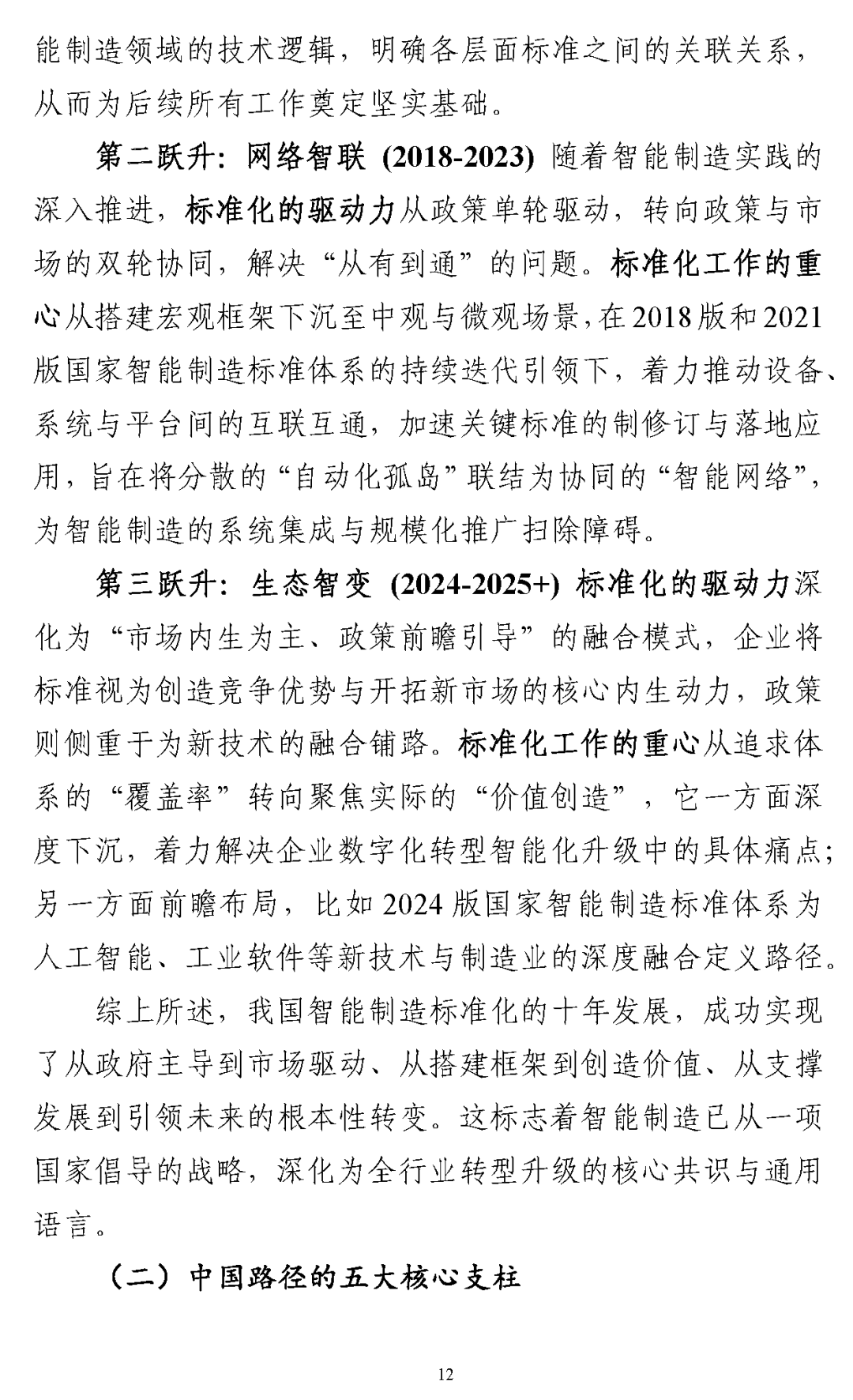 能制造领域的技术逻辑，明确各层面标准之间的关联关系，从而为后续所有工作奠定坚实基础。

第二跃升：网络智联（2018-2023）随着智能制造实践的深入推进，标准化的驱动力从政策单轮驱动，转向政策与市场的双轮协同，解决“从有到通”的问题。标准化工作的重心从搭建宏观框架下沉至中观与微观场景，在2018版和2021版国家智能制造标准体系的持续迭代引领下，着力推动设备、系统与平台间的互联互通，加速关键标准的制修订与落地应用，旨在将分散的“自动化孤岛”联结为协同的“智能网络”，为智能制造的系统集成与规模化推广扫除障碍。

第三跃升：生态智变（2024-2025+）标准化的驱动力深化为“市场内生为主、政策前瞻引导”的融合模式，企业将标准视为创造竞争优势与开拓新市场的核心内生动力，政策则侧重于为新技术的融合铺路。标准化工作的重心从追求体系的“覆盖率”转向聚焦实际的“价值创造”，它一方面深度下沉，着力解决企业数字化转型智能化升级中的具体痛点；另一方面前瞻布局，比如2024版国家智能制造标准体系为人工智能、工业软件等新技术与制造业的深度融合定义路径。

综上所述，我国智能制造标准化的十年发展，成功实现了从政府主导到市场驱动、从搭建框架到创造价值、从支撑发展到引领未来的根本性转变。这标志着智能制造已从一项国家倡导的战略，深化为全行业转型升级的核心共识与通用语言。

（二）中国路径的五大核心支柱

12